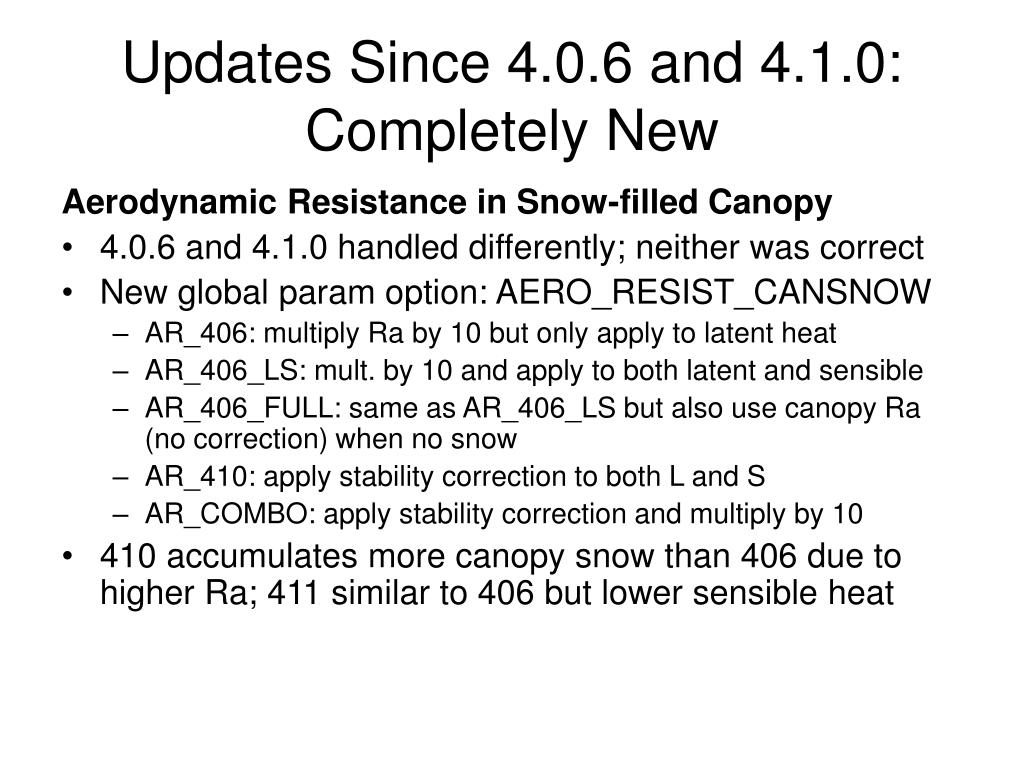 Updates Since 4.0.6 and 4.1.0: Completely New

Aerodynamic Resistance in Snow-filled Canopy

• 4.0.6 and 4.1.0 handled differently; neither was correct
• New global param option: AERO_RESIST_CANSNOW
 – AR_406: multiply Ra by 10 but only apply to latent heat
 – AR_406_LS: mult. by 10 and apply to both latent and sensible
 – AR_406_FULL: same as AR_406_LS but also use canopy Ra (no correction) when no snow
 – AR_410: apply stability correction to both L and S
 – AR_COMBO: apply stability correction and multiply by 10
• 410 accumulates more canopy snow than 406 due to higher Ra; 411 similar to 406 but lower sensible heat